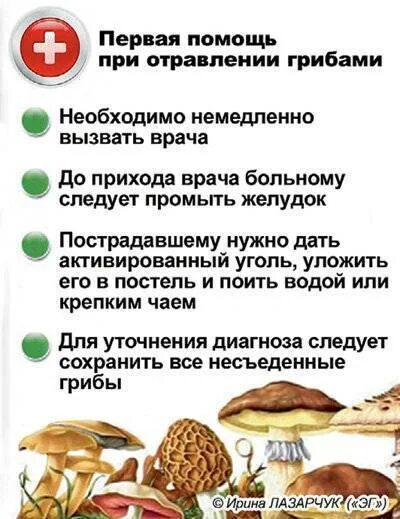 Первая помощь
при отравлении грибами

• Необходимо немедленно вызвать врача

• До прихода врача больному следует промыть желудок

• Пострадавшему нужно дать активированный уголь, уложить его в постель и поить водой или крепким чаем

• Для уточнения диагноза следует сохранить все несъеденные грибы

© Ирина ЛАЗАРЧУК («ЭГ»)